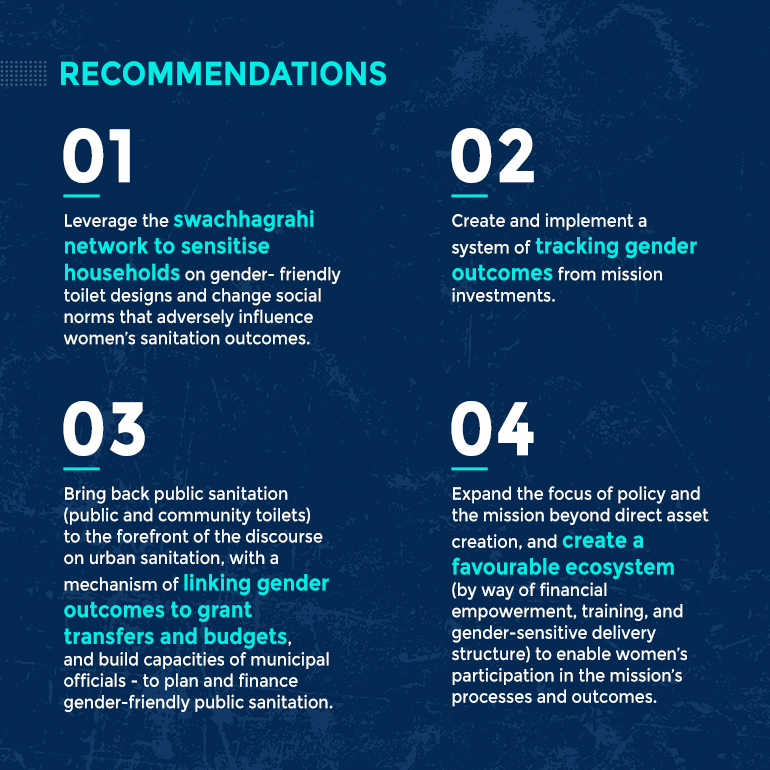 RECOMMENDATIONS

01

Leverage the swachhagrahi network to sensitise households on gender- friendly toilet designs and change social norms that adversely influence women's sanitation outcomes.

02

Create and implement a system of tracking gender outcomes from mission investments.

03

Bring back public sanitation (public and community toilets) to the forefront of the discourse on urban sanitation, with a mechanism of linking gender outcomes to grant transfers and budgets, and build capacities of municipal officials - to plan and finance gender-friendly public sanitation.

04

Expand the focus of policy and the mission beyond direct asset creation, and create a favourable ecosystem (by way of financial empowerment, training, and gender-sensitive delivery structure) to enable women's participation in the mission's processes and outcomes.